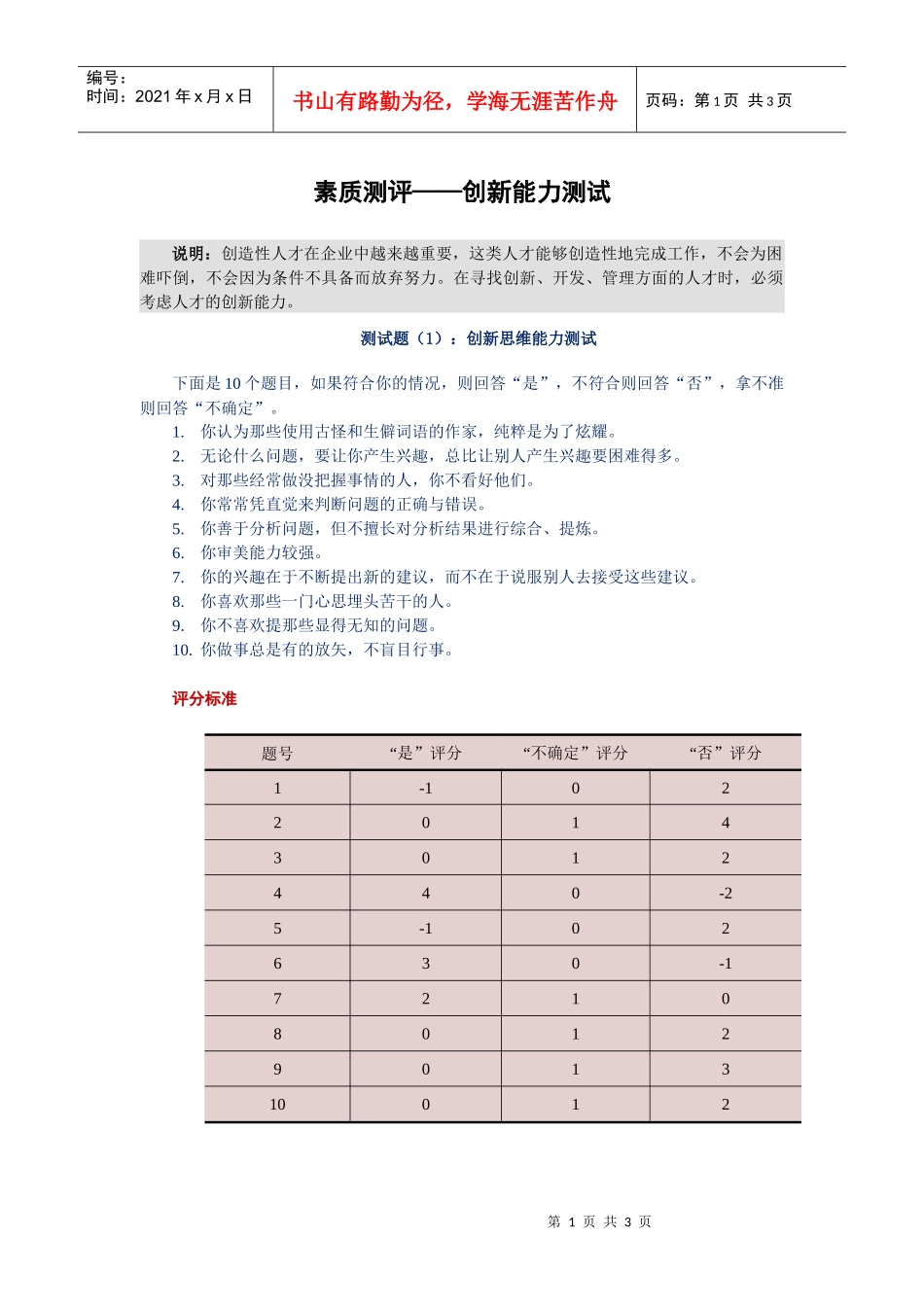 编号：
时间：2021 年 x 月 x 日

书山有路勤为径，学海无涯苦作舟

页码：第 1 页 共 3 页

素质测评——创新能力测试

说明：创造性人才在企业中越来越重要，这类人才能够创造性地完成工作，不会为困难吓倒，不会因为条件不具备而放弃努力。在寻找创新、开发、管理方面的人才时，必须考虑人才的创新能力。

测试题（1）：创新思维能力测试

下面是 10 个题目，如果符合你的情况，则回答“是”，不符合则回答“否”，拿不准则回答“不确定”。

1. 你认为那些使用古怪和生僻词语的作家，纯粹是为了炫耀。
2. 无论什么问题，要让你产生兴趣，总比让别人产生兴趣要困难得多。
3. 对那些经常做没把握事情的人，你不看好他们。
4. 你常常凭直觉来判断问题的正确与错误。
5. 你善于分析问题，但不擅长对分析结果进行综合、提炼。
6. 你审美能力较强。
7. 你的兴趣在于不断提出新的建议，而不在于说服别人去接受这些建议。
8. 你喜欢那些一门心思埋头苦干的人。
9. 你不喜欢提那些显得无知的问题。
10. 你做事总是有的放矢，不盲目行事。

评分标准

| 题号 | “是”评分 | “不确定”评分 | “否”评分 |
|---|---|---|---|
| 1 | -1 | 0 | 2 |
| 2 | 0 | 1 | 4 |
| 3 | 0 | 1 | 2 |
| 4 | 4 | 0 | -2 |
| 5 | -1 | 0 | 2 |
| 6 | 3 | 0 | -1 |
| 7 | 2 | 1 | 0 |
| 8 | 0 | 1 | 2 |
| 9 | 0 | 1 | 3 |
| 10 | 0 | 1 | 2 |

第 1 页 共 3 页